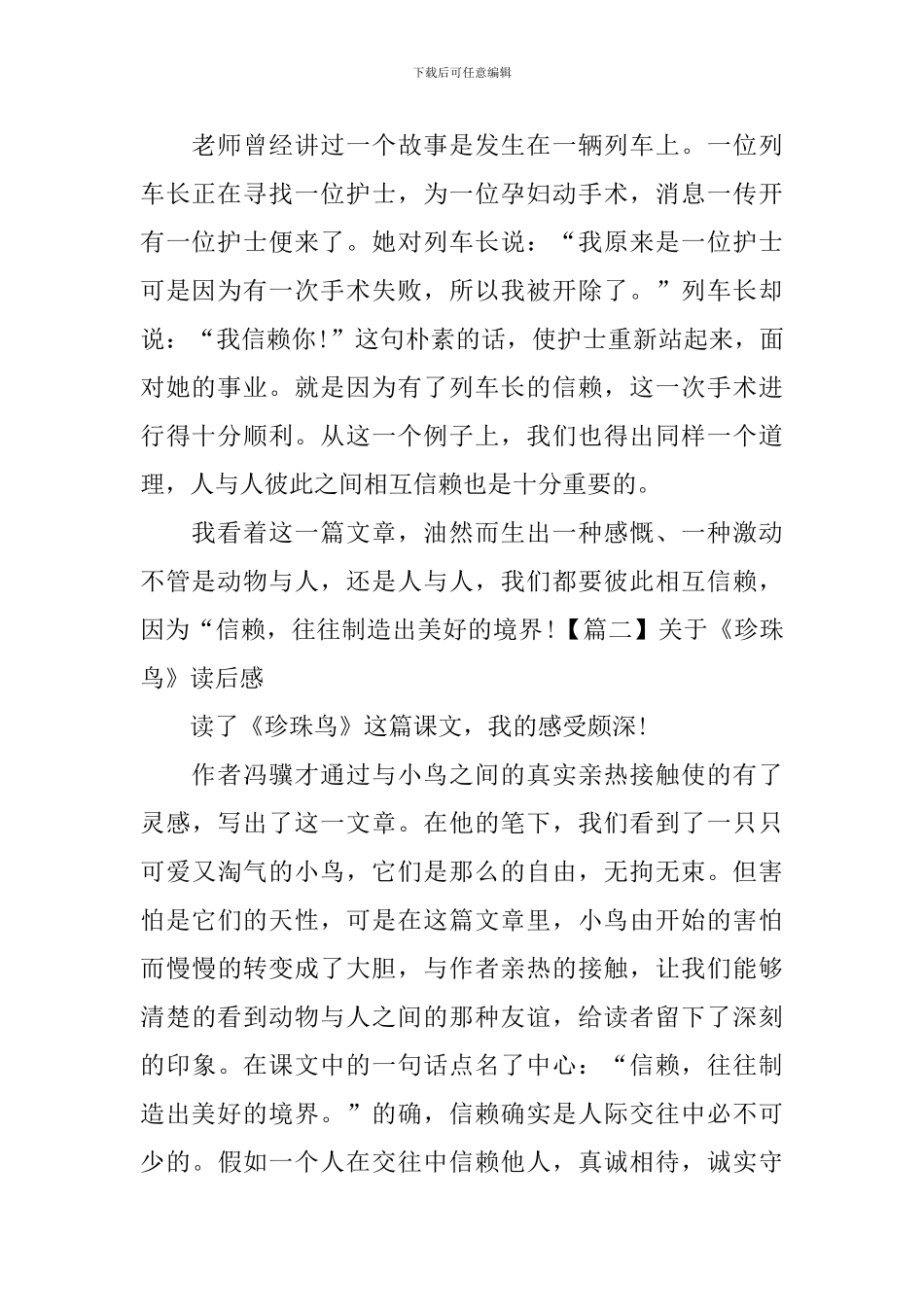 下载后可任意编辑

老师曾经讲过一个故事是发生在一辆列车上。一位列车长正在寻找一位护士，为一位孕妇动手术，消息一传开有一位护士便来了。她对列车长说：“我原来是一位护士可是因为有一次手术失败，所以我被开除了。”列车长却说：“我信赖你!”这句朴素的话，使护士重新站起来，面对她的事业。就是因为有了列车长的信赖，这一次手术进行得十分顺利。从这一个例子上，我们也得出同样一个道理，人与人彼此之间相互信赖也是十分重要的。

我看着这一篇文章，油然而生出一种感慨、一种激动不管是动物与人，还是人与人，我们都要彼此相互信赖，因为“信赖，往往制造出美好的境界!【篇二】关于《珍珠鸟》读后感

读了《珍珠鸟》这篇课文，我的感受颇深!

作者冯骥才通过与小鸟之间的真实亲热接触使的有了灵感，写出了这一文章。在他的笔下，我们看到了一只只可爱又淘气的小鸟，它们是那么的自由，无拘无束。但害怕是它们的天性，可是在这篇文章里，小鸟由开始的害怕而慢慢的转变成了大胆，与作者亲热的接触，让我们能够清楚的看到动物与人之间的那种友谊，给读者留下了深刻的印象。在课文中的一句话点名了中心：“信赖，往往制造出美好的境界。”的确，信赖确实是人际交往中必不可少的。假如一个人在交往中信赖他人，真诚相待，诚实守